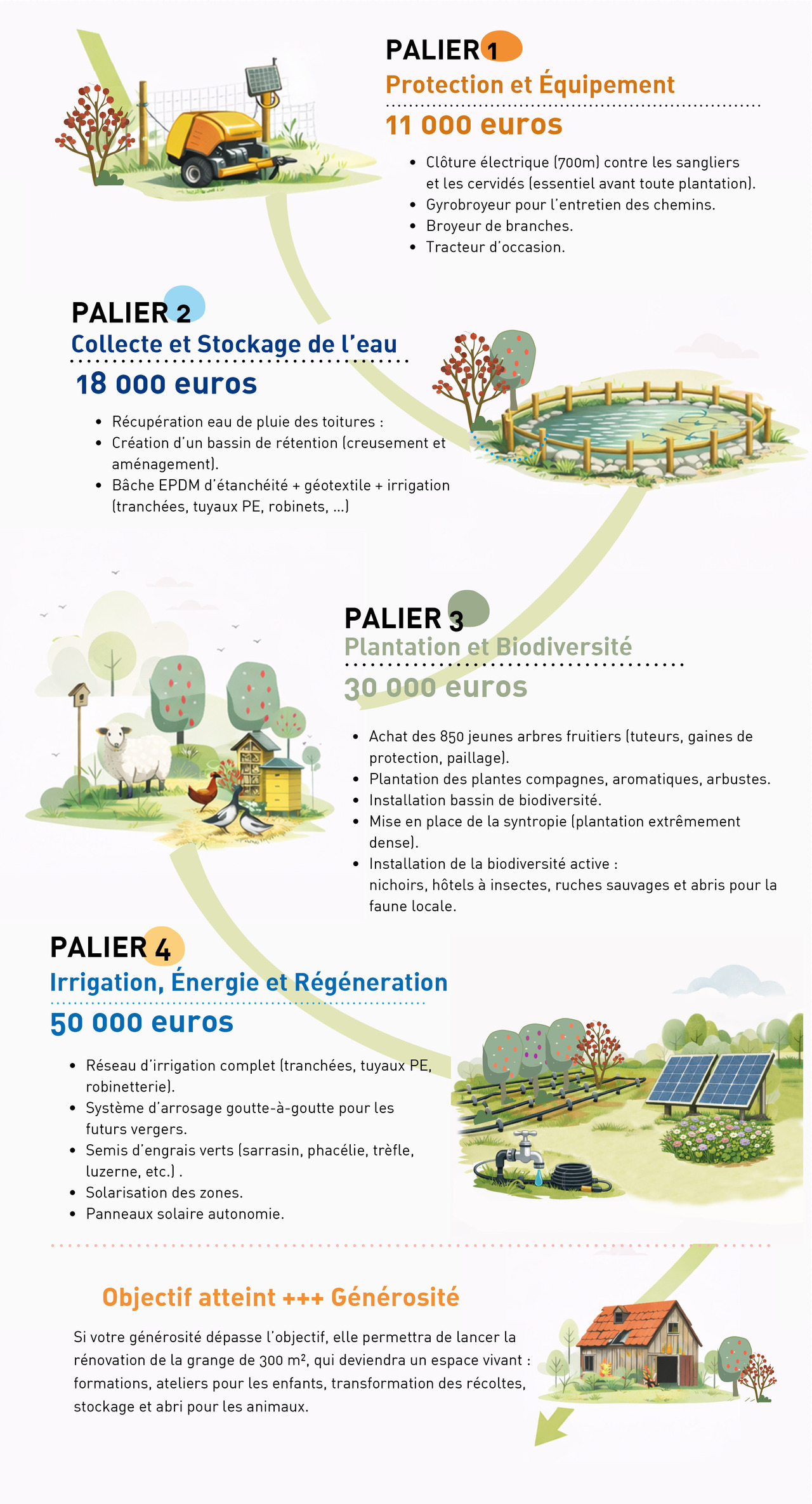 PALIER 1
Protection et Équipement
11 000 euros

- Clôture électrique (700m) contre les sangliers et les cervidés (essentiel avant toute plantation).
- Gyrobroyeur pour l'entretien des chemins.
- Broyeur de branches.
- Tracteur d'occasion.

PALIER 2
Collecte et Stockage de l'eau
18 000 euros

- Récupération eau de pluie des toitures :
- Création d'un bassin de rétention (creusement et aménagement).
- Bâche EPDM d'étanchéité + géotextile + irrigation (tranchées, tuyaux PE, robinets, ...)

PALIER 3
Plantation et Biodiversité
30 000 euros

- Achat des 850 jeunes arbres fruitiers (tuteurs, gaines de protection, paillage).
- Plantation des plantes compagnes, aromatiques, arbustes.
- Installation bassin de biodiversité.
- Mise en place de la syntropie (plantation extrêmement dense).
- Installation de la biodiversité active : nichoirs, hôtels à insectes, ruches sauvages et abris pour la faune locale.

PALIER 4
Irrigation, Énergie et Régéneration
50 000 euros

- Réseau d'irrigation complet (tranchées, tuyaux PE, robinetterie).
- Système d'arrosage goutte-à-goutte pour les futurs vergers.
- Semis d'engrais verts (sarrasin, phacélie, trèfle, luzerne, etc.) .
- Solarisation des zones.
- Panneaux solaire autonomie.

Objectif atteint +++ Générosité

Si votre générosité dépasse l'objectif, elle permettra de lancer la rénovation de la grange de 300 m², qui deviendra un espace vivant : formations, ateliers pour les enfants, transformation des récoltes, stockage et abri pour les animaux.